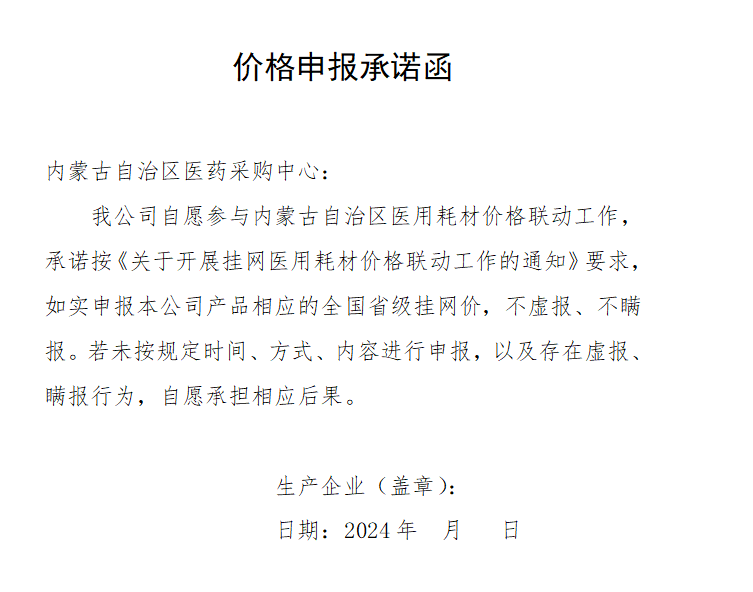 价格申报承诺函

内蒙古自治区医药采购中心：

我公司自愿参与内蒙古自治区医用耗材价格联动工作，承诺按《关于开展挂网医用耗材价格联动工作的通知》要求，如实申报本公司产品相应的全国省级挂网价，不虚报、不瞒报。若未按规定时间、方式、内容进行申报，以及存在虚报、瞒报行为，自愿承担相应后果。

生产企业（盖章）：

日期：2024 年 月 日